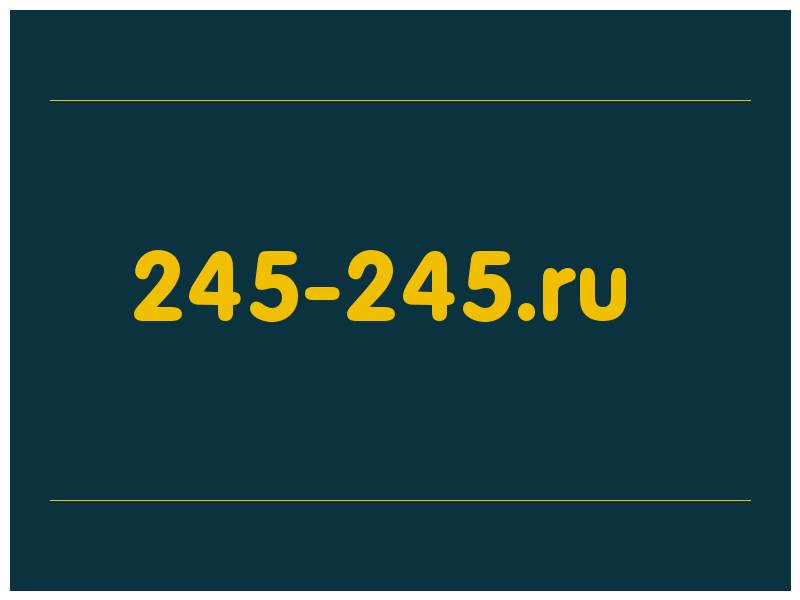 245-245.ru